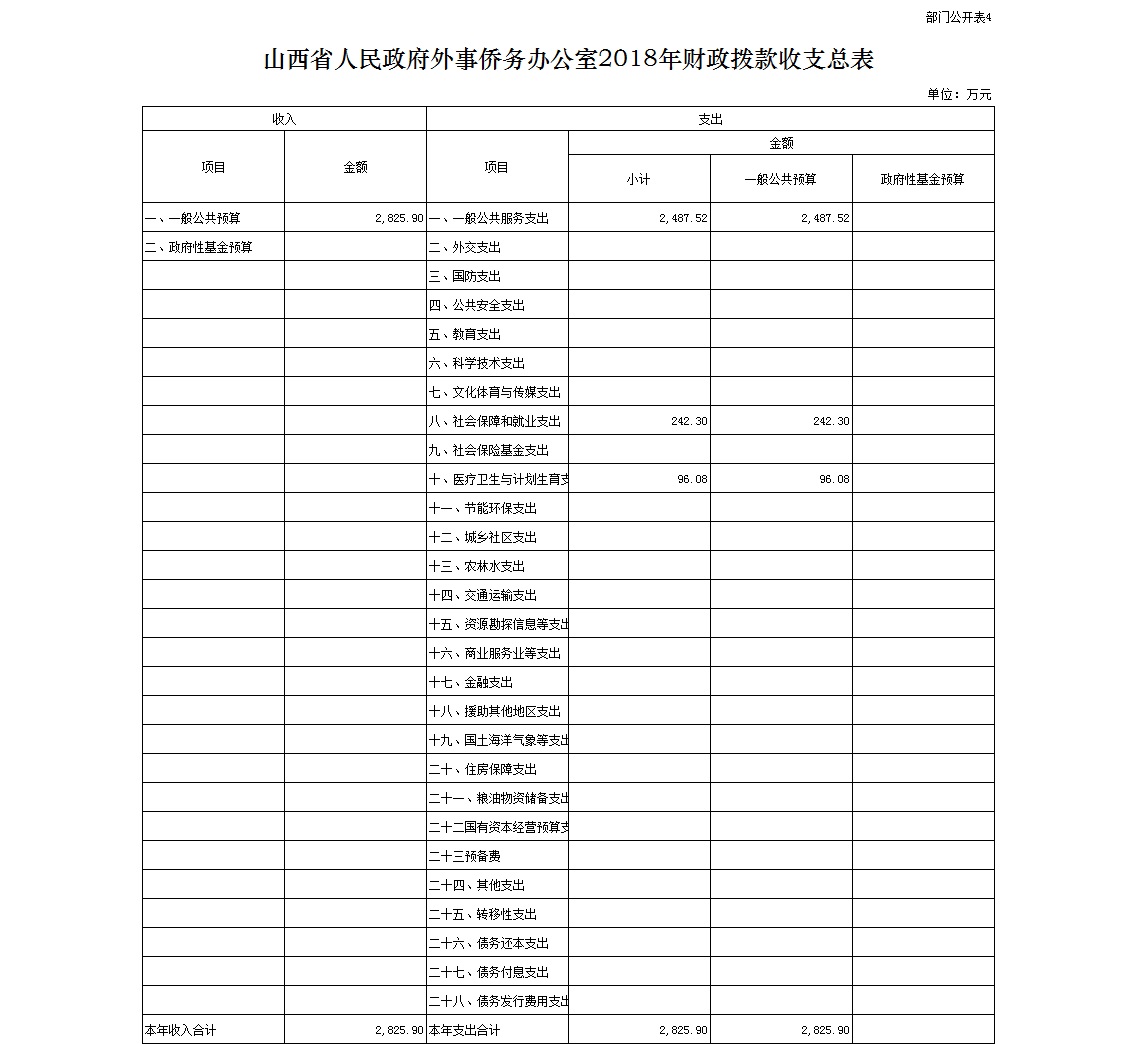 部门公开表4

山西省人民政府外事侨务办公室2018年财政拨款收支总表

单位：万元

| 收入 | | 支出 | | | |
|---|---|---|---|---|---|
| 项目 | 金额 | 项目 | 金额 | | |
| | | | 小计 | 一般公共预算 | 政府性基金预算 |
| 一、一般公共预算 | 2,825.90 | 一、一般公共服务支出 | 2,487.52 | 2,487.52 | |
| 二、政府性基金预算 | | 二、外交支出 | | | |
| | | 三、国防支出 | | | |
| | | 四、公共安全支出 | | | |
| | | 五、教育支出 | | | |
| | | 六、科学技术支出 | | | |
| | | 七、文化体育与传媒支出 | | | |
| | | 八、社会保障和就业支出 | 242.30 | 242.30 | |
| | | 九、社会保险基金支出 | | | |
| | | 十、医疗卫生与计划生育支 | 96.08 | 96.08 | |
| | | 十一、节能环保支出 | | | |
| | | 十二、城乡社区支出 | | | |
| | | 十三、农林水支出 | | | |
| | | 十四、交通运输支出 | | | |
| | | 十五、资源勘探信息等支出 | | | |
| | | 十六、商业服务业等支出 | | | |
| | | 十七、金融支出 | | | |
| | | 十八、援助其他地区支出 | | | |
| | | 十九、国土海洋气象等支出 | | | |
| | | 二十、住房保障支出 | | | |
| | | 二十一、粮油物资储备支出 | | | |
| | | 二十二国有资本经营预算支 | | | |
| | | 二十三预备费 | | | |
| | | 二十四、其他支出 | | | |
| | | 二十五、转移性支出 | | | |
| | | 二十六、债务还本支出 | | | |
| | | 二十七、债务付息支出 | | | |
| | | 二十八、债务发行费用支出 | | | |
| 本年收入合计 | 2,825.90 | 本年支出合计 | 2,825.90 | 2,825.90 | |